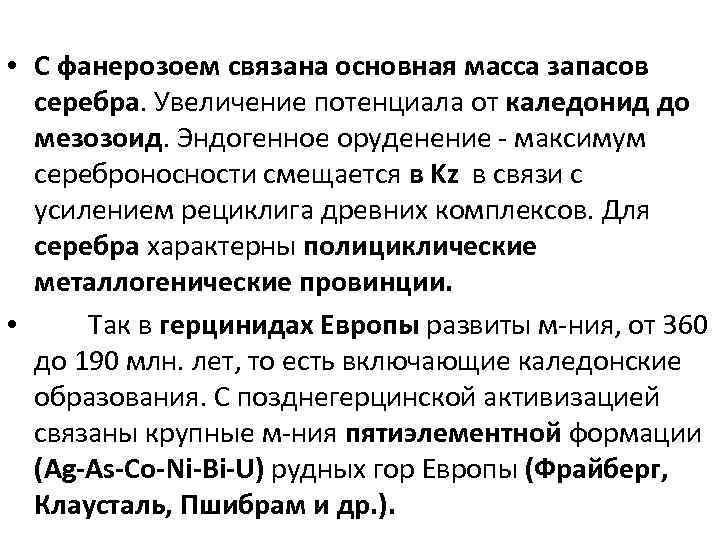 • С фанерозоем связана основная масса запасов серебра. Увеличение потенциала от каледонид до мезозоид. Эндогенное оруденение - максимум сереброносности смещается в Kz в связи с усилением рециклига древних комплексов. Для серебра характерны полициклические металлогенические провинции.

• Так в герцинидах Европы развиты м-ния, от 360 до 190 млн. лет, то есть включающие каледонские образования. С позднегерцинской активизацией связаны крупные м-ния пятиэлементной формации (Ag-As-Co-Ni-Bi-U) рудных гор Европы (Фрайберг, Клаусталь, Пшибрам и др.).